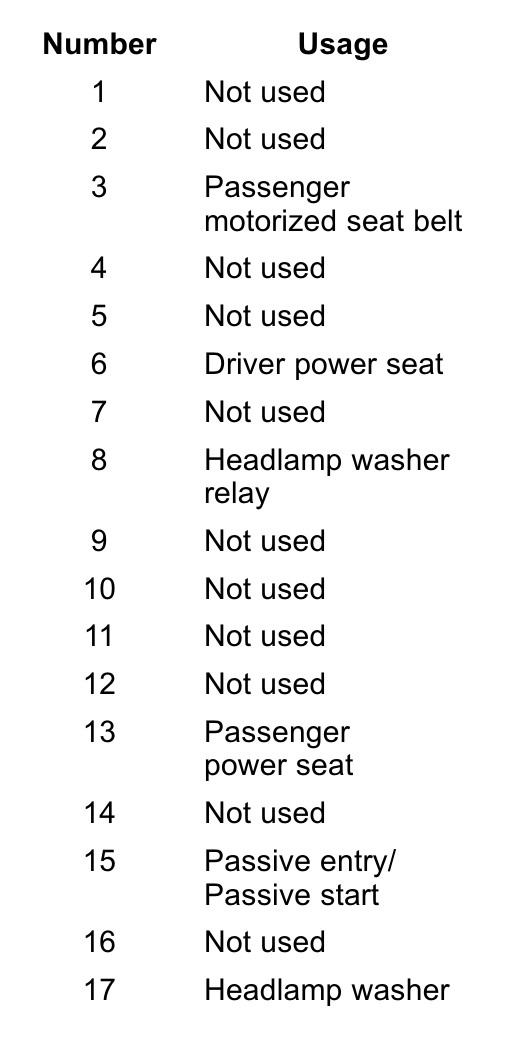 | Number | Usage |
|---|---|
| 1 | Not used |
| 2 | Not used |
| 3 | Passenger motorized seat belt |
| 4 | Not used |
| 5 | Not used |
| 6 | Driver power seat |
| 7 | Not used |
| 8 | Headlamp washer relay |
| 9 | Not used |
| 10 | Not used |
| 11 | Not used |
| 12 | Not used |
| 13 | Passenger power seat |
| 14 | Not used |
| 15 | Passive entry/ Passive start |
| 16 | Not used |
| 17 | Headlamp washer |